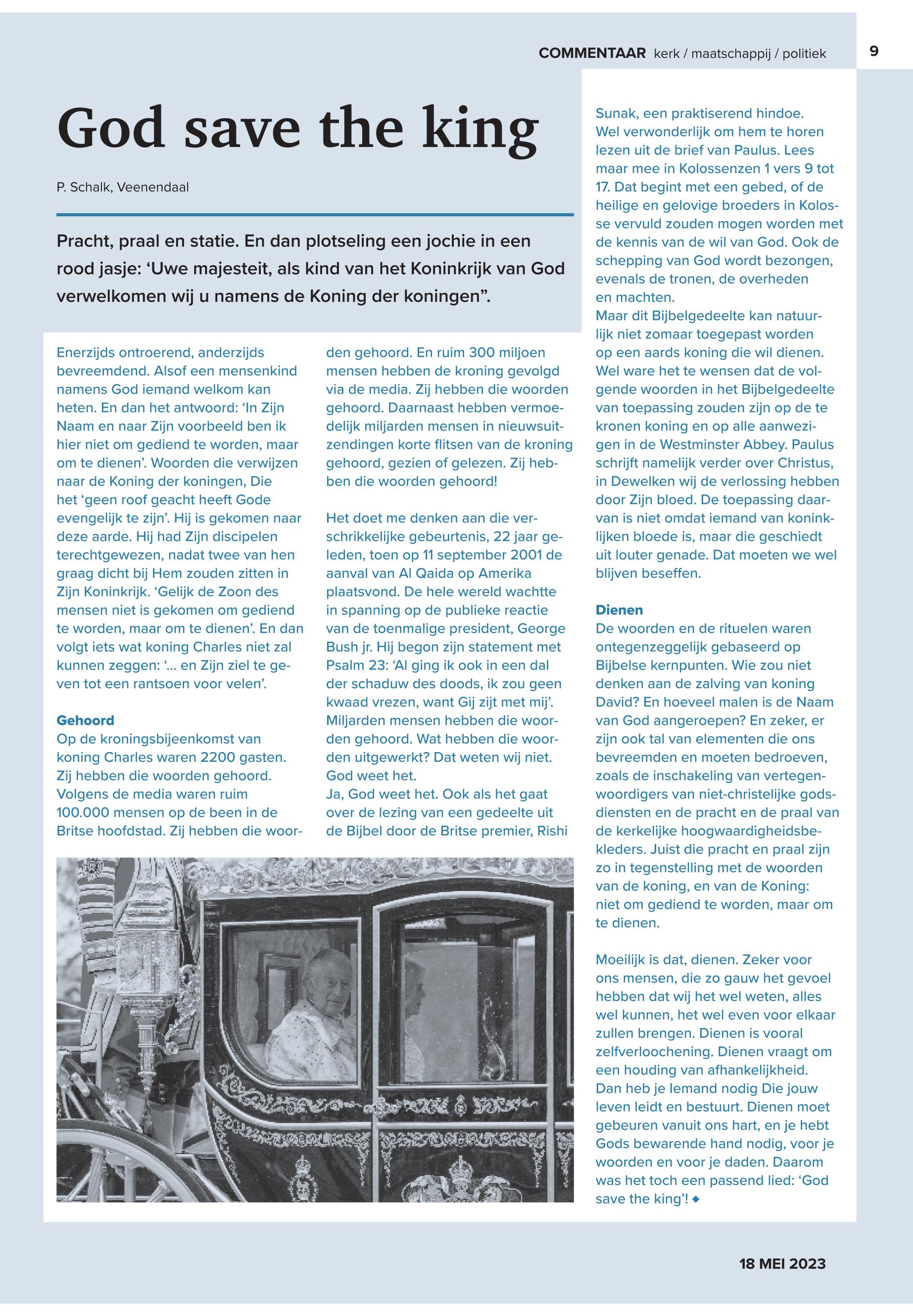 COMMENTAAR kerk / maatschappij / politiek 9

God save the king

P. Schalk, Veenendaal

Pracht, praal en statie. En dan plotseling een jochie in een rood jasje: ‘Uwe majesteit, als kind van het Koninkrijk van God verwelkomen wij u namens de Koning der koningen”.

Enerzijds ontroerend, anderzijds bevreemdend. Alsof een mensenkind namens God iemand welkom kan heten. En dan het antwoord: ‘In Zijn Naam en naar Zijn voorbeeld ben ik hier niet om gediend te worden, maar om te dienen’. Woorden die verwijzen naar de Koning der koningen, Die het ‘geen roof geacht heeft Gode evengelijk te zijn’. Hij is gekomen naar deze aarde. Hij had Zijn discipelen terechtgewezen, nadat twee van hen graag dicht bij Hem zouden zitten in Zijn Koninkrijk. ‘Gelijk de Zoon des mensen niet is gekomen om gediend te worden, maar om te dienen’. En dan volgt iets wat koning Charles niet zal kunnen zeggen: ‘... en Zijn ziel te geven tot een rantsoen voor velen’.

Gehoord
Op de kroningsbijeenkomst van koning Charles waren 2200 gasten. Zij hebben die woorden gehoord. Volgens de media waren ruim 100.000 mensen op de been in de Britse hoofdstad. Zij hebben die woorden gehoord. En ruim 300 miljoen mensen hebben de kroning gevolgd via de media. Zij hebben die woorden gehoord. Daarnaast hebben vermoedelijk miljarden mensen in nieuwsuitzendingen korte flitsen van de kroning gehoord, gezien of gelezen. Zij hebben die woorden gehoord!

Het doet me denken aan die verschrikkelijke gebeurtenis, 22 jaar geleden, toen op 11 september 2001 de aanval van Al Qaida op Amerika plaatsvond. De hele wereld wachtte in spanning op de publieke reactie van de toenmalige president, George Bush jr. Hij begon zijn statement met Psalm 23: ‘Al ging ik ook in een dal der schaduw des doods, ik zou geen kwaad vrezen, want Gij zijt met mij’. Miljarden mensen hebben die woorden gehoord. Wat hebben die woorden uitgewerkt? Dat weten wij niet. God weet het.
Ja, God weet het. Ook als het gaat over de lezing van een gedeelte uit de Bijbel door de Britse premier, Rishi Sunak, een praktiserend hindoe. Wel verwonderlijk om hem te horen lezen uit de brief van Paulus. Lees maar mee in Kolossenzen 1 vers 9 tot 17. Dat begint met een gebed, of de heilige en gelovige broeders in Kolosse vervuld zouden mogen worden met de kennis van de wil van God. Ook de schepping van God wordt bezongen, evenals de tronen, de overheden en machten.
Maar dit Bijbelgedeelte kan natuurlijk niet zomaar toegepast worden op een aards koning die wil dienen. Wel ware het te wensen dat de volgende woorden in het Bijbelgedeelte van toepassing zouden zijn op de te kronen koning en op alle aanwezigen in de Westminster Abbey. Paulus schrijft namelijk verder over Christus, in Dewelken wij de verlossing hebben door Zijn bloed. De toepassing daarvan is niet omdat iemand van koninklijken bloede is, maar die geschiedt uit louter genade. Dat moeten we wel blijven beseffen.

Dienen
De woorden en de rituelen waren ontegenzeggelijk gebaseerd op Bijbelse kernpunten. Wie zou niet denken aan de zalving van koning David? En hoeveel malen is de Naam van God aangeroepen? En zeker, er zijn ook tal van elementen die ons bevreemden en moeten bedroeven, zoals de inschakeling van vertegenwoordigers van niet-christelijke godsdiensten en de pracht en de praal van de kerkelijke hoogwaardigheidsbekleders. Juist die pracht en praal zijn zo in tegenstelling met de woorden van de koning, en van de Koning: niet om gediend te worden, maar om te dienen.

Moeilijk is dat, dienen. Zeker voor ons mensen, die zo gauw het gevoel hebben dat wij het wel weten, alles wel kunnen, het wel even voor elkaar zullen brengen. Dienen is vooral zelfverloochening. Dienen vraagt om een houding van afhankelijkheid. Dan heb je Iemand nodig Die jouw leven leidt en bestuurt. Dienen moet gebeuren vanuit ons hart, en je hebt Gods bewarende hand nodig, voor je woorden en voor je daden. Daarom was het toch een passend lied: ‘God save the king’! ◆

18 MEI 2023